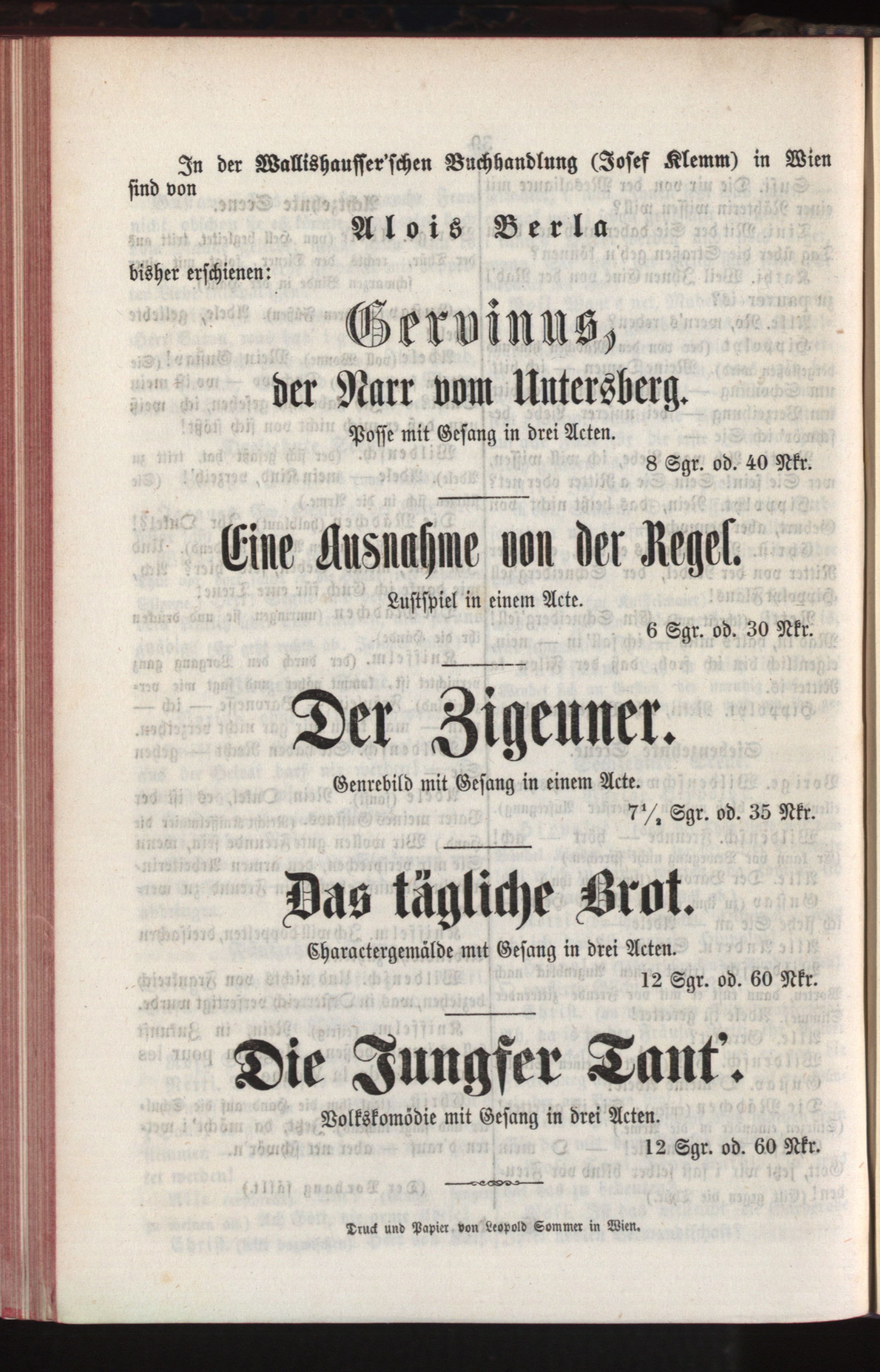 In der Wallishausser'schen Buchhandlung (Josef Klemm) in Wien sind von

Alois Berla

bisher erschienen:

Gervinus,
der Narr vom Untersberg.

Posse mit Gesang in drei Acten.

8 Sgr. od. 40 Nkr.

Eine Ausnahme von der Regel.

Lustspiel in einem Acte.

6 Sgr. od. 30 Nkr.

Der Zigeuner.

Genrebild mit Gesang in einem Acte.

$7\frac{1}{2}$ Sgr. od. 35 Nkr.

Das tägliche Brot.

Charactergemälde mit Gesang in drei Acten.

12 Sgr. od. 60 Nkr.

Die Jungfer Tant'.

Volkskomödie mit Gesang in drei Acten.

12 Sgr. od. 60 Nkr.

Druck und Papier von Leopold Sommer in Wien.